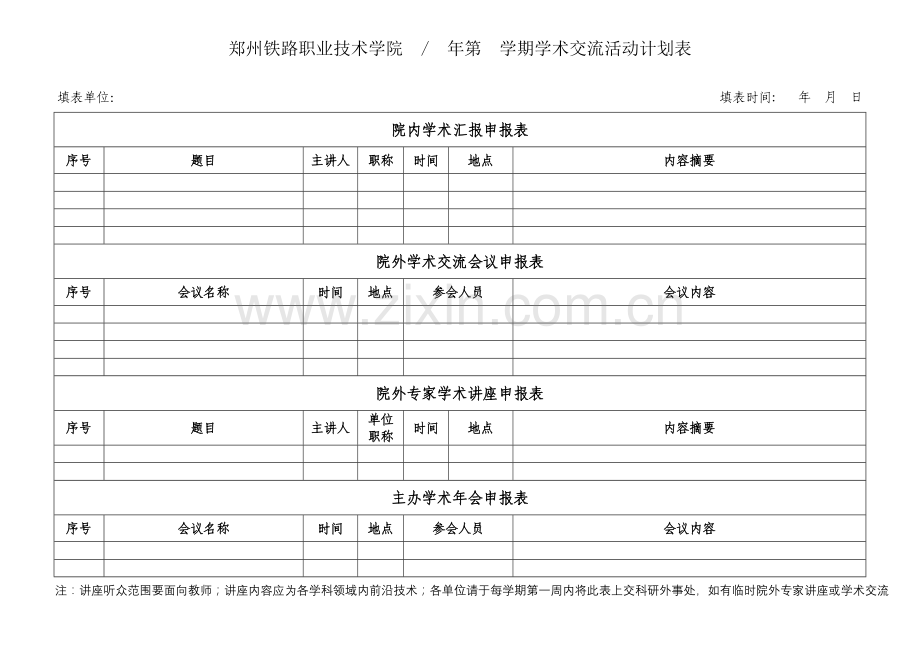 郑州铁路职业技术学院　/　年第　学期学术交流活动计划表

填表单位:　　　　填表时间:　年　月　日

院内学术汇报申报表

| 序号 | 题目 | 主讲人 | 职称 | 时间 | 地点 | 内容摘要 |
|---|---|---|---|---|---|---|
| | | | | | | |
| | | | | | | |
| | | | | | | |
| | | | | | | |

院外学术交流会议申报表

| 序号 | 会议名称 | 时间 | 地点 | 参会人员 | 会议内容 |
|---|---|---|---|---|---|
| | | | | | |
| | | | | | |
| | | | | | |
| | | | | | |

院外专家学术讲座申报表

| 序号 | 题目 | 主讲人 | 单位职称 | 时间 | 地点 | 内容摘要 |
|---|---|---|---|---|---|---|
| | | | | | | |
| | | | | | | |

主办学术年会申报表

| 序号 | 会议名称 | 时间 | 地点 | 参会人员 | 会议内容 |
|---|---|---|---|---|---|
| | | | | | |
| | | | | | |

www.zixin.com.cn

注：讲座听众范围要面向教师；讲座内容应为各学科领域内前沿技术；各单位请于每学期第一周内将此表上交科研外事处，如有临时院外专家讲座或学术交流